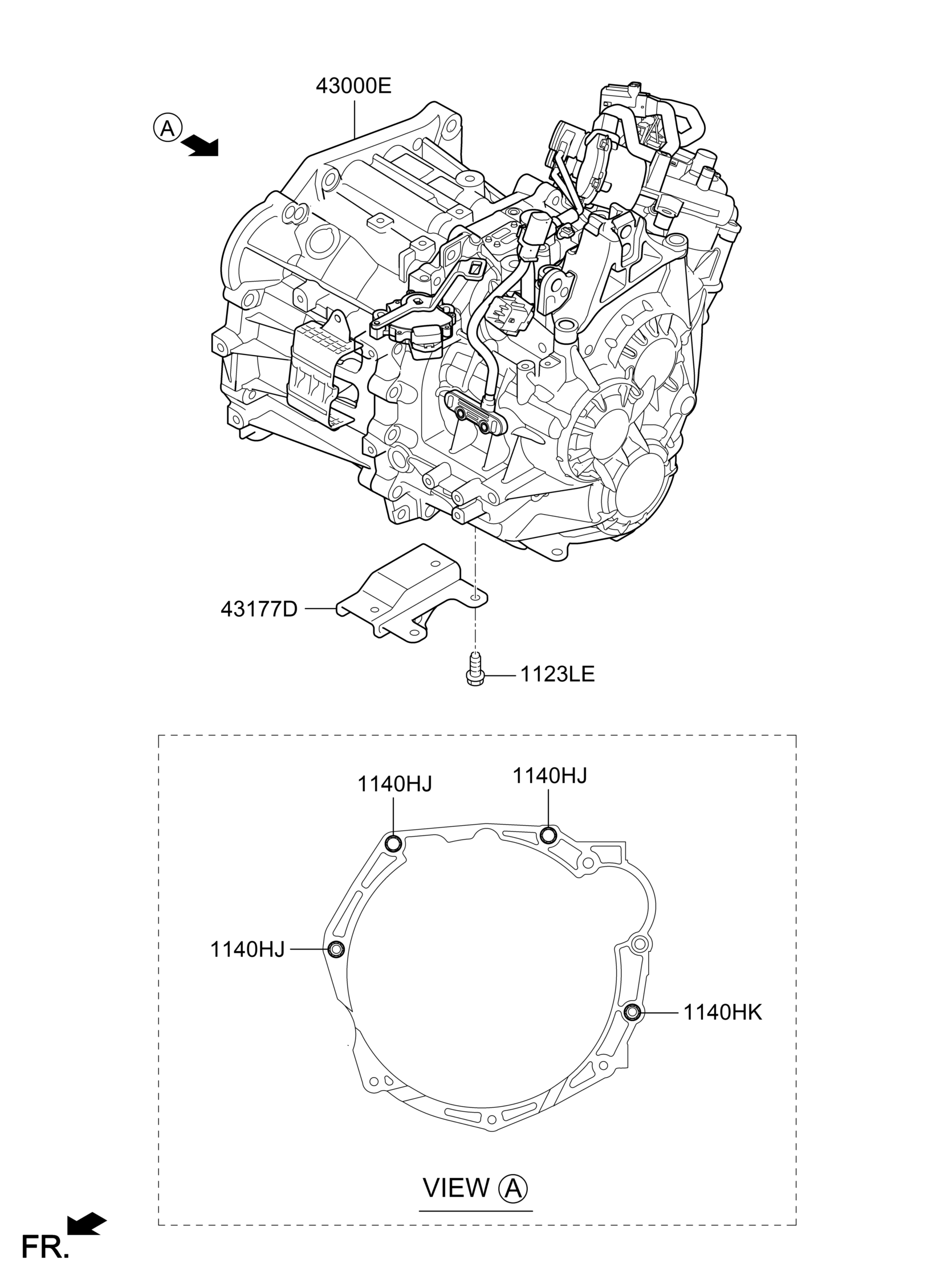 43000E

A

43177D

1123LE

1140HJ

1140HJ

1140HJ

1140HK

VIEW A

FR.